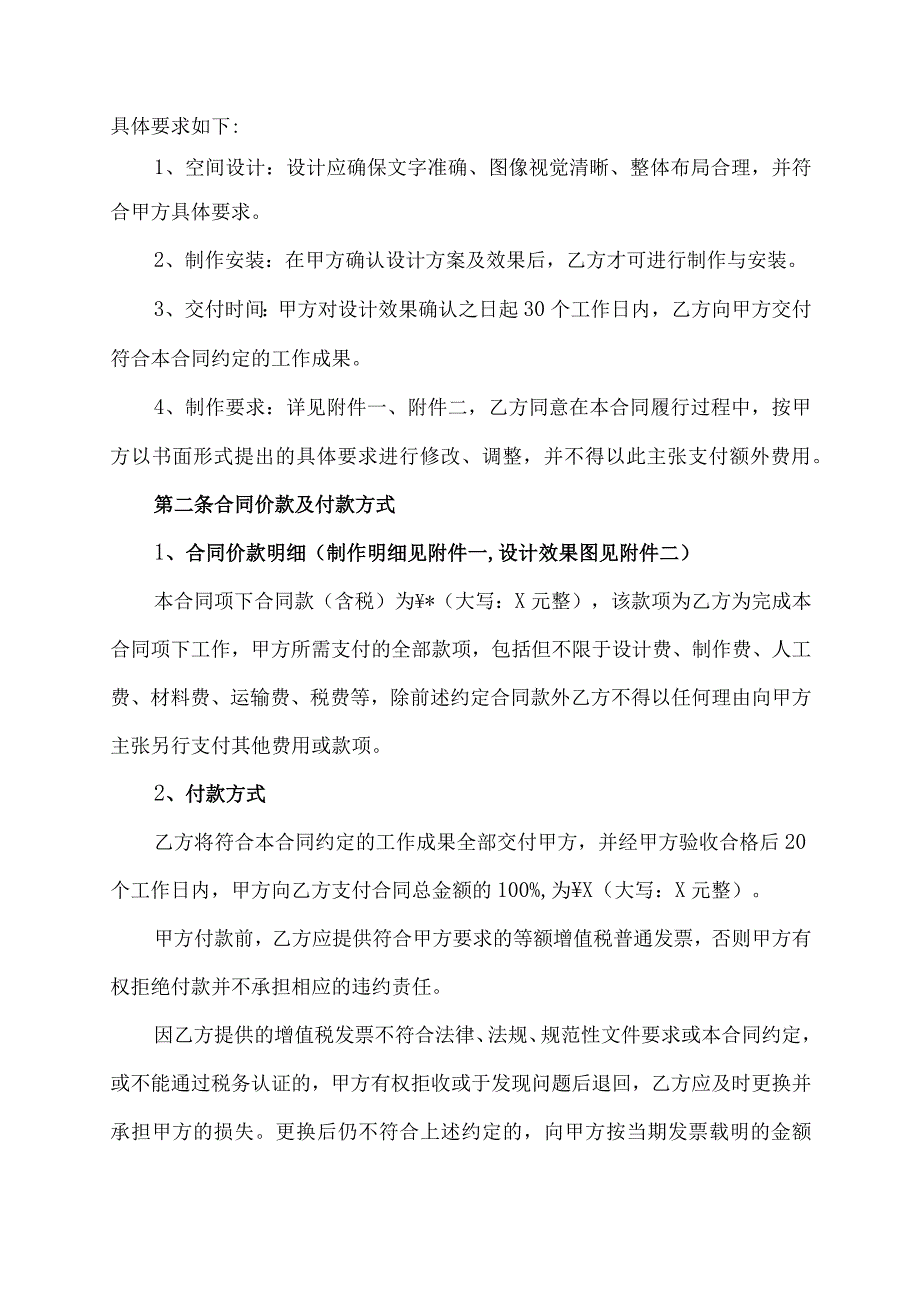 具体要求如下:

1、空间设计：设计应确保文字准确、图像视觉清晰、整体布局合理，并符合甲方具体要求。

2、制作安装：在甲方确认设计方案及效果后，乙方才可进行制作与安装。

3、交付时间:甲方对设计效果确认之日起30个工作日内，乙方向甲方交付符合本合同约定的工作成果。

4、制作要求：详见附件一、附件二，乙方同意在本合同履行过程中，按甲方以书面形式提出的具体要求进行修改、调整，并不得以此主张支付额外费用。

第二条合同价款及付款方式

1、合同价款明细（制作明细见附件一,设计效果图见附件二）

本合同项下合同款（含税）为¥*（大写：X元整），该款项为乙方为完成本合同项下工作，甲方所需支付的全部款项，包括但不限于设计费、制作费、人工费、材料费、运输费、税费等，除前述约定合同款外乙方不得以任何理由向甲方主张另行支付其他费用或款项。

2、付款方式

乙方将符合本合同约定的工作成果全部交付甲方，并经甲方验收合格后20个工作日内，甲方向乙方支付合同总金额的100%,为¥X（大写：X元整）。

甲方付款前，乙方应提供符合甲方要求的等额增值税普通发票，否则甲方有权拒绝付款并不承担相应的违约责任。

因乙方提供的增值税发票不符合法律、法规、规范性文件要求或本合同约定，或不能通过税务认证的，甲方有权拒收或于发现问题后退回，乙方应及时更换并承担甲方的损失。更换后仍不符合上述约定的，向甲方按当期发票载明的金额